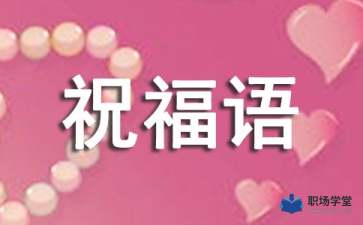 祝福语

职场学堂